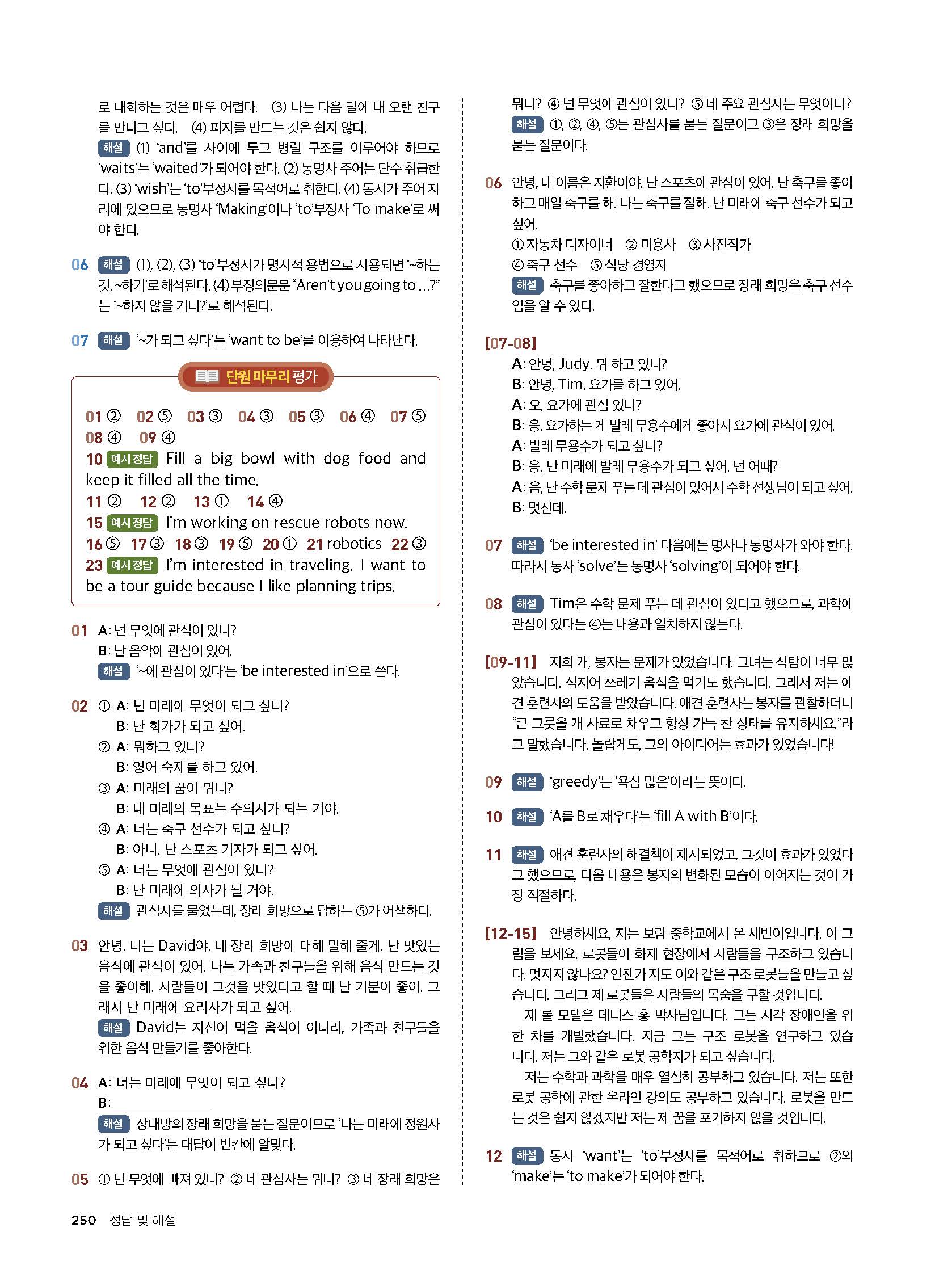 로 대화하는 것은 매우 어렵다. (3) 나는 다음 달에 내 오랜 친구를 만나고 싶다. (4) 피자를 만드는 것은 쉽지 않다.
해설 (1) 'and'를 사이에 두고 병렬 구조를 이루어야 하므로 'waits'는 'waited'가 되어야 한다. (2) 동명사 주어는 단수 취급한다. (3) 'wish'는 'to'부정사를 목적어로 취한다. (4) 동사가 주어 자리에 있으므로 동명사 'Making'이나 'to'부정사 'To make'로 써야 한다.

06 해설 (1), (2), (3) 'to'부정사가 명사적 용법으로 사용되면 '~하는 것, ~하기'로 해석된다. (4) 부정의문문 "Aren't you going to ...?"는 '~하지 않을 거니?'로 해석된다.

07 해설 '~가 되고 싶다'는 'want to be'를 이용하여 나타낸다.

단원 마무리 평가

01 ② 02 ⑤ 03 ③ 04 ③ 05 ③ 06 ④ 07 ⑤ 08 ④ 09 ④
10 예시 정답 Fill a big bowl with dog food and keep it filled all the time.
11 ② 12 ② 13 ① 14 ④
15 예시 정답 I'm working on rescue robots now.
16 ⑤ 17 ③ 18 ③ 19 ⑤ 20 ① 21 robotics 22 ③
23 예시 정답 I'm interested in traveling. I want to be a tour guide because I like planning trips.

01 A: 넌 무엇에 관심이 있니?
B: 난 음악에 관심이 있어.
해설 '~에 관심이 있다'는 'be interested in'으로 쓴다.

02 ① A: 넌 미래에 무엇이 되고 싶니?
B: 난 화가가 되고 싶어.
② A: 뭐하고 있니?
B: 영어 숙제를 하고 있어.
③ A: 미래의 꿈이 뭐니?
B: 내 미래의 목표는 수의사가 되는 거야.
④ A: 너는 축구 선수가 되고 싶니?
B: 아니. 난 스포츠 기자가 되고 싶어.
⑤ A: 너는 무엇에 관심이 있니?
B: 난 미래에 의사가 될 거야.
해설 관심사를 물었는데, 장래 희망으로 답하는 ⑤가 어색하다.

03 안녕. 나는 David야. 내 장래 희망에 대해 말해 줄게. 난 맛있는 음식에 관심이 있어. 나는 가족과 친구들을 위해 음식 만드는 것을 좋아해. 사람들이 그것을 맛있다고 할 때 난 기분이 좋아. 그래서 난 미래에 요리사가 되고 싶어.
해설 David는 자신이 먹을 음식이 아니라, 가족과 친구들을 위한 음식 만들기를 좋아한다.

04 A: 너는 미래에 무엇이 되고 싶니?
B: ____
해설 상대방의 장래 희망을 묻는 질문이므로 '나는 미래에 정원사가 되고 싶다'는 대답이 빈칸에 알맞다.

05 ① 넌 무엇에 빠져 있니? ② 네 관심사는 뭐니? ③ 네 장래 희망은 뭐니? ④ 넌 무엇에 관심이 있니? ⑤ 네 주요 관심사는 무엇이니?
해설 ①, ②, ④, ⑤는 관심사를 묻는 질문이고 ③은 장래 희망을 묻는 질문이다.

06 안녕, 내 이름은 지환이야. 난 스포츠에 관심이 있어. 난 축구를 좋아하고 매일 축구를 해. 나는 축구를 잘해. 난 미래에 축구 선수가 되고 싶어.
① 자동차 디자이너 ② 미용사 ③ 사진작가
④ 축구 선수 ⑤ 식당 경영자
해설 축구를 좋아하고 잘한다고 했으므로 장래 희망은 축구 선수임을 알 수 있다.

[07-08]
A: 안녕, Judy. 뭐 하고 있니?
B: 안녕, Tim. 요가를 하고 있어.
A: 오, 요가에 관심 있니?
B: 응. 요가하는 게 발레 무용수에게 좋아서 요가에 관심이 있어.
A: 발레 무용수가 되고 싶니?
B: 응, 난 미래에 발레 무용수가 되고 싶어. 넌 어때?
A: 음, 난 수학 문제 푸는 데 관심이 있어서 수학 선생님이 되고 싶어.
B: 멋진데.

07 해설 'be interested in' 다음에는 명사나 동명사가 와야 한다. 따라서 동사 'solve'는 동명사 'solving'이 되어야 한다.

08 해설 Tim은 수학 문제 푸는 데 관심이 있다고 했으므로, 과학에 관심이 있다는 ④는 내용과 일치하지 않는다.

[09-11] 저희 개, 봉자는 문제가 있었습니다. 그녀는 식탐이 너무 많았습니다. 심지어 쓰레기 음식을 먹기도 했습니다. 그래서 저는 애견 훈련사의 도움을 받았습니다. 애견 훈련사는 봉자를 관찰하더니 "큰 그릇을 개 사료로 채우고 항상 가득 찬 상태를 유지하세요."라고 말했습니다. 놀랍게도, 그의 아이디어는 효과가 있었습니다!

09 해설 'greedy'는 '욕심 많은'이라는 뜻이다.

10 해설 'A를 B로 채우다'는 'fill A with B'이다.

11 해설 애견 훈련사의 해결책이 제시되었고, 그것이 효과가 있었다고 했으므로, 다음 내용은 봉자의 변화된 모습이 이어지는 것이 가장 적절하다.

[12-15] 안녕하세요, 저는 보람 중학교에서 온 세빈이입니다. 이 그림을 보세요. 로봇들이 화재 현장에서 사람들을 구조하고 있습니다. 멋지지 않나요? 언젠가 저도 이와 같은 구조 로봇들을 만들고 싶습니다. 그리고 제 로봇들은 사람들의 목숨을 구할 것입니다.

제 롤 모델은 데니스 홍 박사님입니다. 그는 시각 장애인을 위한 차를 개발했습니다. 지금 그는 구조 로봇을 연구하고 있습니다. 저는 그와 같은 로봇 공학자가 되고 싶습니다.

저는 수학과 과학을 매우 열심히 공부하고 있습니다. 저는 또한 로봇 공학에 관한 온라인 강의도 공부하고 있습니다. 로봇을 만드는 것은 쉽지 않겠지만 저는 제 꿈을 포기하지 않을 것입니다.

12 해설 동사 'want'는 'to'부정사를 목적어로 취하므로 ②의 'make'는 'to make'가 되어야 한다.

250 정답 및 해설